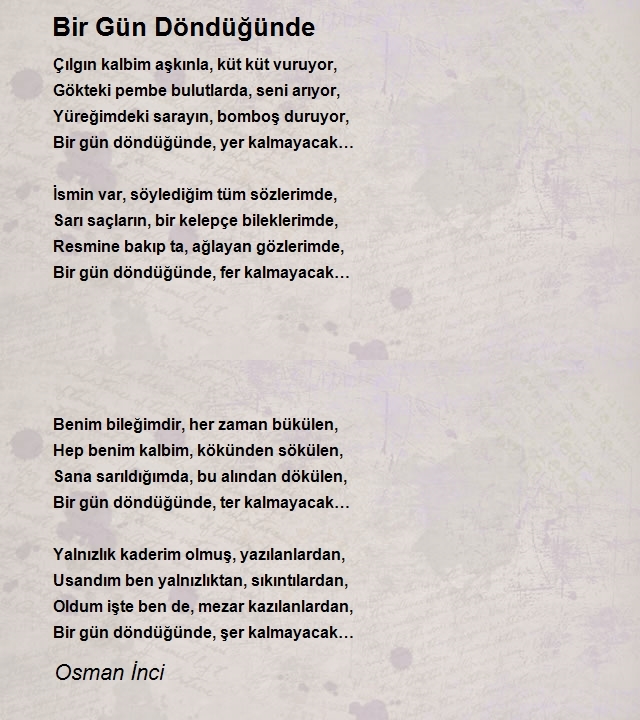 Bir Gün Döndüğünde

Çılgın kalbim aşkınla, küt küt vuruyor,
Gökteki pembe bulutlarda, seni arıyor,
Yüreğimdeki sarayın, bomboş duruyor,
Bir gün döndüğünde, yer kalmayacak…

İsmin var, söylediğim tüm sözlerimde,
Sarı saçların, bir kelepçe bileklerimde,
Resmine bakıp ta, ağlayan gözlerimde,
Bir gün döndüğünde, fer kalmayacak…

Benim bileğimdir, her zaman bükülen,
Hep benim kalbim, kökünden sökülen,
Sana sarıldığımda, bu alından dökülen,
Bir gün döndüğünde, ter kalmayacak…

Yalnızlık kaderim olmuş, yazılanlardan,
Usandım ben yalnızlıktan, sıkıntılardan,
Oldum işte ben de, mezar kazılanlardan,
Bir gün döndüğünde, şer kalmayacak…

Osman İnci